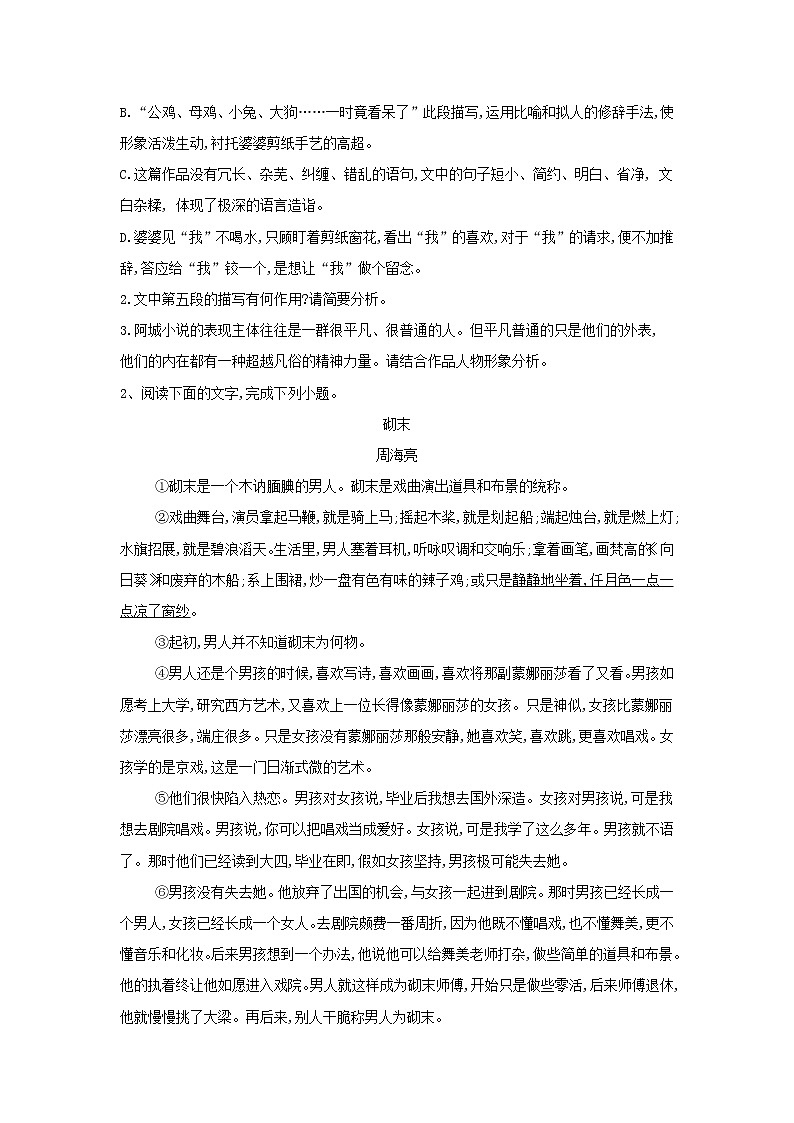 B.“公鸡、母鸡、小兔、大狗……一时竟看呆了”此段描写,运用比喻和拟人的修辞手法,使形象活泼生动,衬托婆婆剪纸手艺的高超。

C.这篇作品没有冗长、杂芜、纠缠、错乱的语句,文中的句子短小、简约、明白、省净,文白杂糅,体现了极深的语言造诣。

D.婆婆见“我”不喝水,只顾盯着剪纸窗花,看出“我”的喜欢,对于“我”的请求,便不加推辞,答应给“我”铰一个,是想让“我”做个留念。

2.文中第五段的描写有何作用?请简要分析。

3.阿城小说的表现主体往往是一群很平凡、很普通的人。但平凡普通的只是他们的外表,他们的内在都有一种超越凡俗的精神力量。请结合作品人物形象分析。

2、阅读下面的文字,完成下列小题。

砌末

周海亮

①砌末是一个木讷腼腆的男人。砌末是戏曲演出道具和布景的统称。

②戏曲舞台,演员拿起马鞭,就是骑上马;摇起木桨,就是划起船;端起烛台,就是燃上灯;水旗招展,就是碧浪滔天。生活里,男人塞着耳机,听咏叹调和交响乐;拿着画笔,画梵高的《向日葵》和废弃的木船;系上围裙,炒一盘有色有味的辣子鸡;或只是静静地坐着,任月色一点一点凉了窗纱。

③起初,男人并不知道砌末为何物。

④男人还是个男孩的时候,喜欢写诗,喜欢画画,喜欢将那副蒙娜丽莎看了又看。男孩如愿考上大学,研究西方艺术,又喜欢上一位长得像蒙娜丽莎的女孩。只是神似,女孩比蒙娜丽莎漂亮很多,端庄很多。只是女孩没有蒙娜丽莎那般安静,她喜欢笑,喜欢跳,更喜欢唱戏。女孩学的是京戏,这是一门日渐式微的艺术。

⑤他们很快陷入热恋。男孩对女孩说,毕业后我想去国外深造。女孩对男孩说,可是我想去剧院唱戏。男孩说,你可以把唱戏当成爱好。女孩说,可是我学了这么多年。男孩就不语了。那时他们已经读到大四,毕业在即,假如女孩坚持,男孩极可能失去她。

⑥男孩没有失去她。他放弃了出国的机会,与女孩一起进到剧院。那时男孩已经长成一个男人,女孩已经长成一个女人。去剧院颇费一番周折,因为他既不懂唱戏,也不懂舞美,更不懂音乐和化妆。后来男孩想到一个办法,他说他可以给舞美老师打杂,做些简单的道具和布景。他的执着终让他如愿进入戏院。男人就这样成为砌末师傅,开始只是做些零活,后来师傅退休,他就慢慢挑了大梁。再后来,别人干脆称男人为砌末。